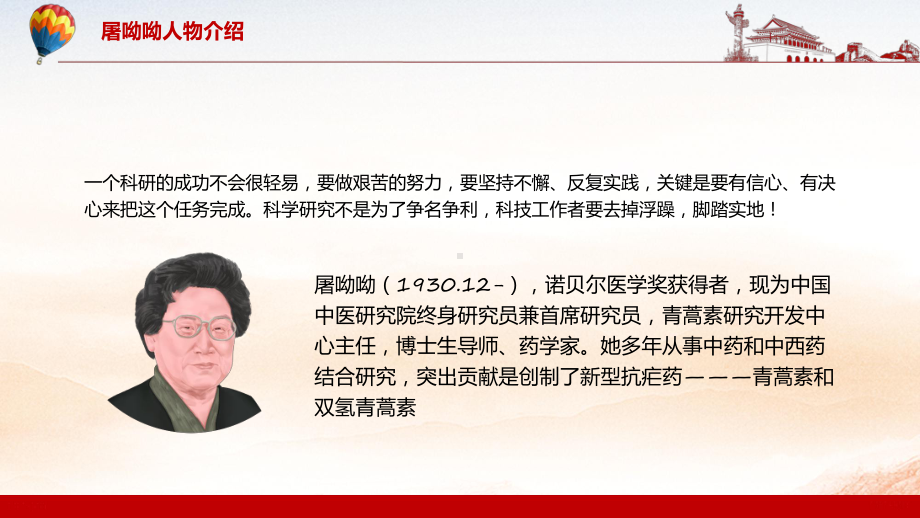 屠呦呦人物介绍

一个科研的成功不会很轻易，要做艰苦的努力，要坚持不懈、反复实践，关键是要有信心、有决心来把这个任务完成。科学研究不是为了争名争利，科技工作者要去掉浮躁，脚踏实地！

屠呦呦（1930.12-），诺贝尔医学奖获得者，现为中国中医研究院终身研究员兼首席研究员，青蒿素研究开发中心主任，博士生导师、药学家。她多年从事中药和中西药结合研究，突出贡献是创制了新型抗疟药———青蒿素和双氢青蒿素